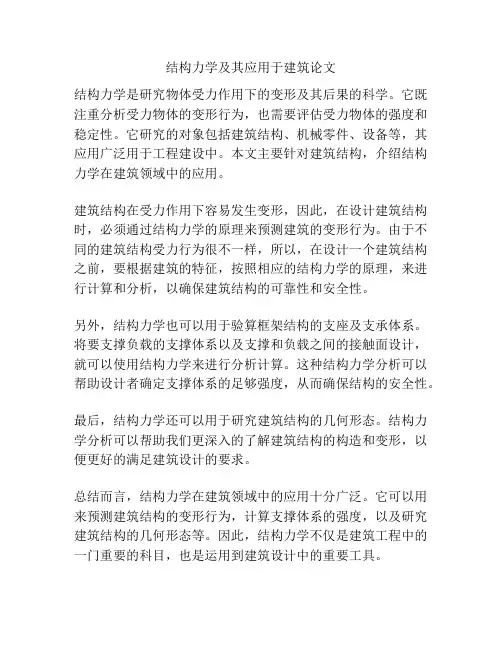 结构力学及其应用于建筑论文

结构力学是研究物体受力作用下的变形及其后果的科学。它既注重分析受力物体的变形行为，也需要评估受力物体的强度和稳定性。它研究的对象包括建筑结构、机械零件、设备等，其应用广泛用于工程建设中。本文主要针对建筑结构，介绍结构力学在建筑领域中的应用。

建筑结构在受力作用下容易发生变形，因此，在设计建筑结构时，必须通过结构力学的原理来预测建筑的变形行为。由于不同的建筑结构受力行为很不一样，所以，在设计一个建筑结构之前，要根据建筑的特征，按照相应的结构力学的原理，来进行计算和分析，以确保建筑结构的可靠性和安全性。

另外，结构力学也可以用于验算框架结构的支座及支承体系。将要支撑负载的支撑体系以及支撑和负载之间的接触面设计，就可以使用结构力学来进行分析计算。这种结构力学分析可以帮助设计者确定支撑体系的足够强度，从而确保结构的安全性。

最后，结构力学还可以用于研究建筑结构的几何形态。结构力学分析可以帮助我们更深入的了解建筑结构的构造和变形，以便更好的满足建筑设计的要求。

总结而言，结构力学在建筑领域中的应用十分广泛。它可以用来预测建筑结构的变形行为，计算支撑体系的强度，以及研究建筑结构的几何形态等。因此，结构力学不仅是建筑工程中的一门重要的科目，也是运用到建筑设计中的重要工具。